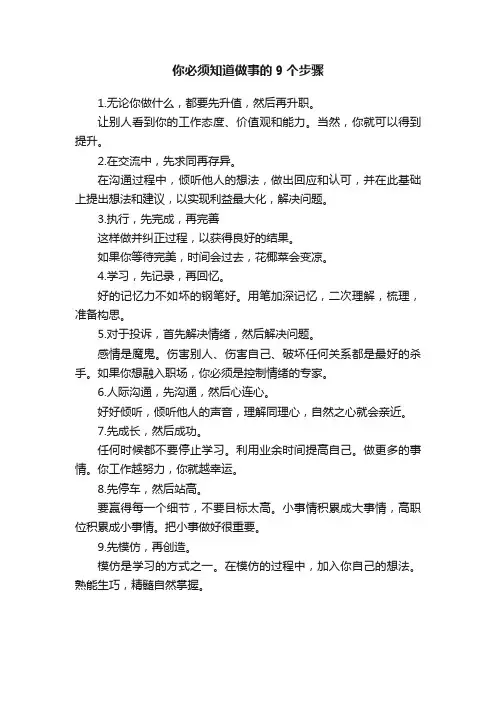 你必须知道做事的 9 个步骤

1.无论你做什么，都要先升值，然后再升职。

让别人看到你的工作态度、价值观和能力。当然，你就可以得到提升。

2.在交流中，先求同再存异。

在沟通过程中，倾听他人的想法，做出回应和认可，并在此基础上提出想法和建议，以实现利益最大化，解决问题。

3.执行，先完成，再完善

这样做并纠正过程，以获得良好的结果。

如果你等待完美，时间会过去，花椰菜会变凉。

4.学习，先记录，再回忆。

好的记忆力不如坏的钢笔好。用笔加深记忆，二次理解，梳理，准备构思。

5.对于投诉，首先解决情绪，然后解决问题。

感情是魔鬼。伤害别人、伤害自己、破坏任何关系都是最好的杀手。如果你想融入职场，你必须是控制情绪的专家。

6.人际沟通，先沟通，然后心连心。

好好倾听，倾听他人的声音，理解同理心，自然之心就会亲近。

7.先成长，然后成功。

任何时候都不要停止学习。利用业余时间提高自己。做更多的事情。你工作越努力，你就越幸运。

8.先停车，然后站高。

要赢得每一个细节，不要目标太高。小事情积累成大事情，高职位积累成小事情。把小事做好很重要。

9.先模仿，再创造。

模仿是学习的方式之一。在模仿的过程中，加入你自己的想法。熟能生巧，精髓自然掌握。